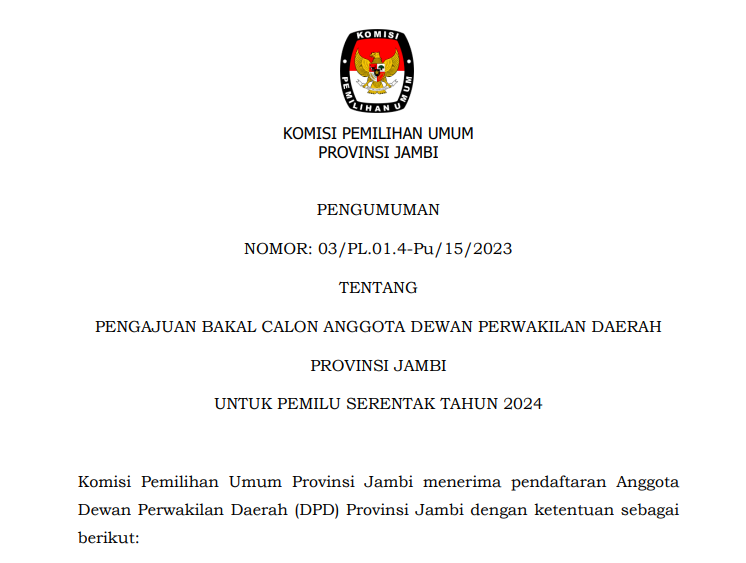 KOMISI

PEMILIHAN UMUM

KOMISI PEMILIHAN UMUM
PROVINSI JAMBI

PENGUMUMAN

NOMOR: 03/PL.01.4-Pu/15/2023

TENTANG

PENGAJUAN BAKAL CALON ANGGOTA DEWAN PERWAKILAN DAERAH

PROVINSI JAMBI

UNTUK PEMILU SERENTAK TAHUN 2024

Komisi Pemilihan Umum Provinsi Jambi menerima pendaftaran Anggota Dewan Perwakilan Daerah (DPD) Provinsi Jambi dengan ketentuan sebagai berikut: